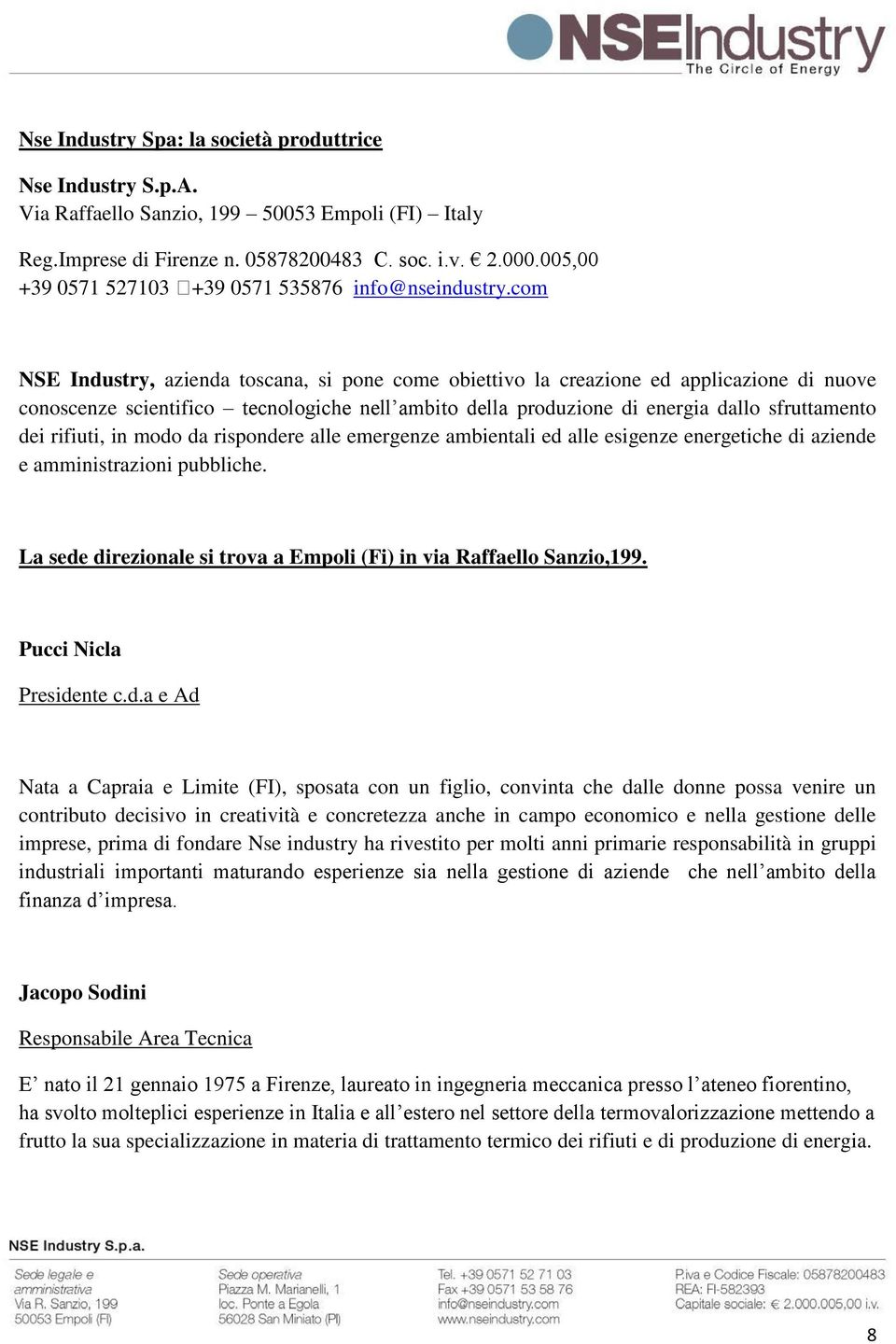 NSEIndustry
The Circle of Energy

Nse Industry Spa: la società produttrice

Nse Industry S.p.A.
Via Raffaello Sanzio, 199 – 50053 Empoli (FI) – Italy

Reg.Imprese di Firenze n. 05878200483 C. soc. i.v. € 2.000.005,00
+39 0571 527103 +39 0571 535876 info@nseindustry.com

NSE Industry, azienda toscana, si pone come obiettivo la creazione ed applicazione di nuove conoscenze scientifico – tecnologiche nell'ambito della produzione di energia dallo sfruttamento dei rifiuti, in modo da rispondere alle emergenze ambientali ed alle esigenze energetiche di aziende e amministrazioni pubbliche.

La sede direzionale si trova a Empoli (Fi) in via Raffaello Sanzio,199.

Pucci Nicla

Presidente c.d.a e Ad

Nata a Capraia e Limite (FI), sposata con un figlio, convinta che dalle donne possa venire un contributo decisivo in creatività e concretezza anche in campo economico e nella gestione delle imprese, prima di fondare Nse industry ha rivestito per molti anni primarie responsabilità in gruppi industriali importanti maturando esperienze sia nella gestione di aziende che nell'ambito della finanza d'impresa.

Jacopo Sodini

Responsabile Area Tecnica

E' nato il 21 gennaio 1975 a Firenze, laureato in ingegneria meccanica presso l'ateneo fiorentino, ha svolto molteplici esperienze in Italia e all'estero nel settore della termovalorizzazione mettendo a frutto la sua specializzazione in materia di trattamento termico dei rifiuti e di produzione di energia.

NSE Industry S.p.a.

Sede legale e amministrativa
Via R. Sanzio, 199
50053 Empoli (FI)

Sede operativa
Piazza M. Marianelli, 1
loc. Ponte a Egola
56028 San Miniato (PI)

Tel. +39 0571 52 71 03
Fax +39 0571 53 58 76
info@nseindustry.com
www.nseindustry.com

P.iva e Codice Fiscale: 05878200483
REA: FI-582393
Capitale sociale: € 2.000.005,00 i.v.

8